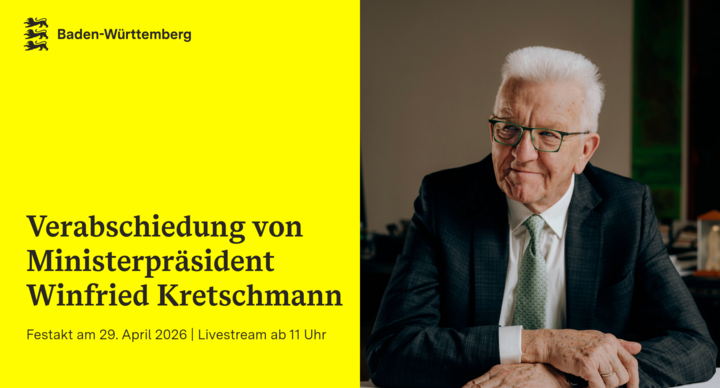 Baden-Württemberg

Verabschiedung von Ministerpräsident Winfried Kretschmann

Festakt am 29. April 2026 | Livestream ab 11 Uhr